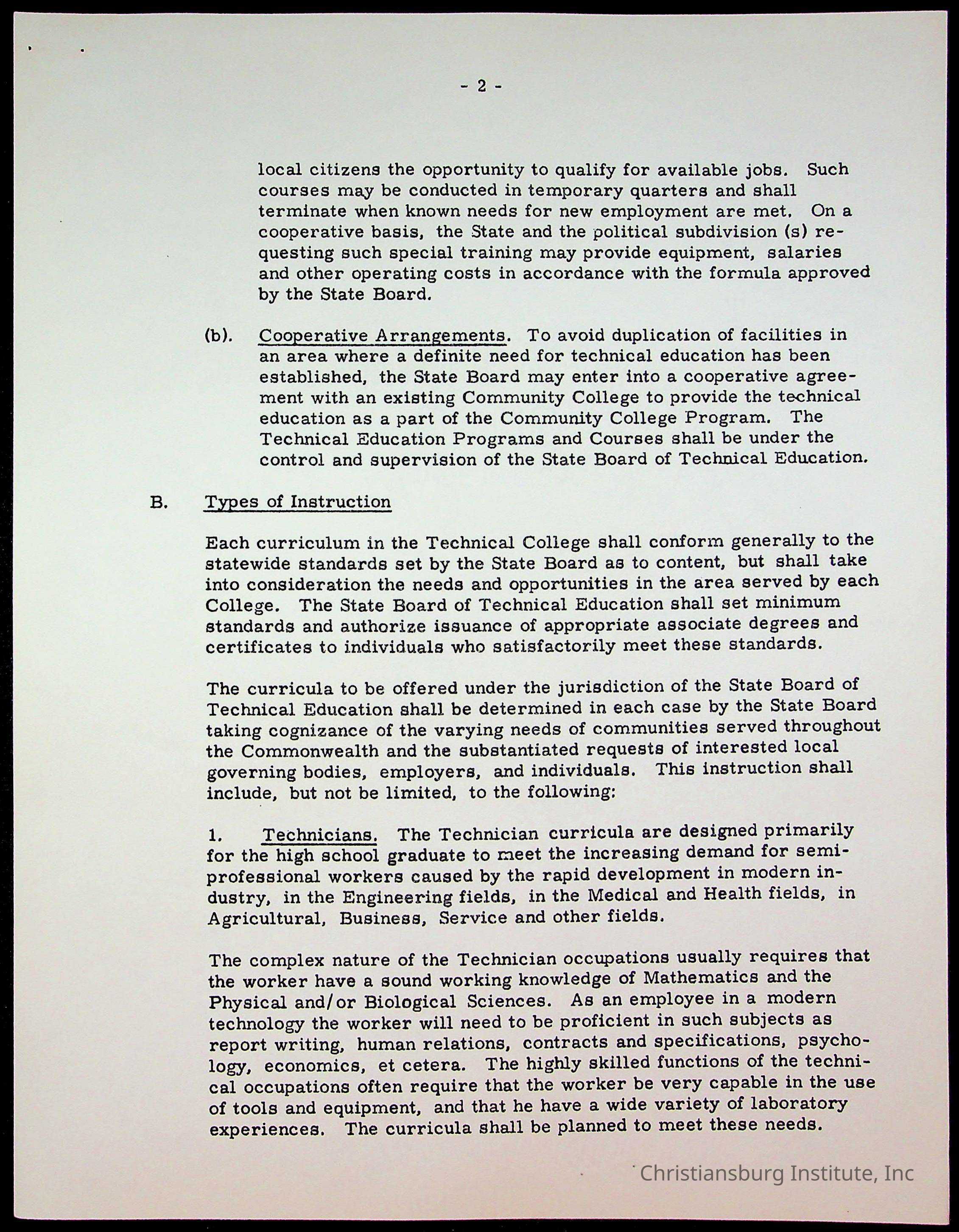 - 2 -

local citizens the opportunity to qualify for available jobs. Such courses may be conducted in temporary quarters and shall terminate when known needs for new employment are met. On a cooperative basis, the State and the political subdivision (s) requesting such special training may provide equipment, salaries and other operating costs in accordance with the formula approved by the State Board.

(b). Cooperative Arrangements. To avoid duplication of facilities in an area where a definite need for technical education has been established, the State Board may enter into a cooperative agreement with an existing Community College to provide the technical education as a part of the Community College Program. The Technical Education Programs and Courses shall be under the control and supervision of the State Board of Technical Education.

B. Types of Instruction

Each curriculum in the Technical College shall conform generally to the statewide standards set by the State Board as to content, but shall take into consideration the needs and opportunities in the area served by each College. The State Board of Technical Education shall set minimum standards and authorize issuance of appropriate associate degrees and certificates to individuals who satisfactorily meet these standards.

The curricula to be offered under the jurisdiction of the State Board of Technical Education shall be determined in each case by the State Board taking cognizance of the varying needs of communities served throughout the Commonwealth and the substantiated requests of interested local governing bodies, employers, and individuals. This instruction shall include, but not be limited, to the following:

1. Technicians. The Technician curricula are designed primarily for the high school graduate to meet the increasing demand for semi-professional workers caused by the rapid development in modern industry, in the Engineering fields, in the Medical and Health fields, in Agricultural, Business, Service and other fields.

The complex nature of the Technician occupations usually requires that the worker have a sound working knowledge of Mathematics and the Physical and/or Biological Sciences. As an employee in a modern technology the worker will need to be proficient in such subjects as report writing, human relations, contracts and specifications, psychology, economics, et cetera. The highly skilled functions of the technical occupations often require that the worker be very capable in the use of tools and equipment, and that he have a wide variety of laboratory experiences. The curricula shall be planned to meet these needs.

Christiansburg Institute, Inc